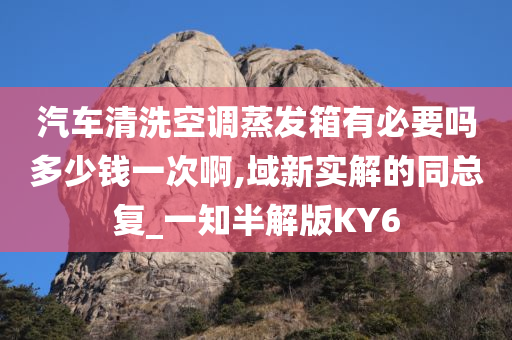 汽车清洗空调蒸发箱有必要吗多少钱一次啊,域新实解的同总复_一知半解版KY6